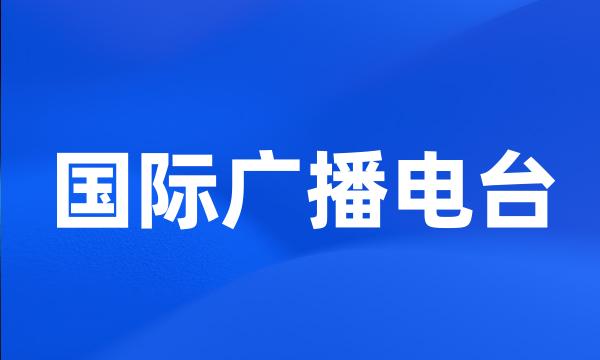 国际广播电台